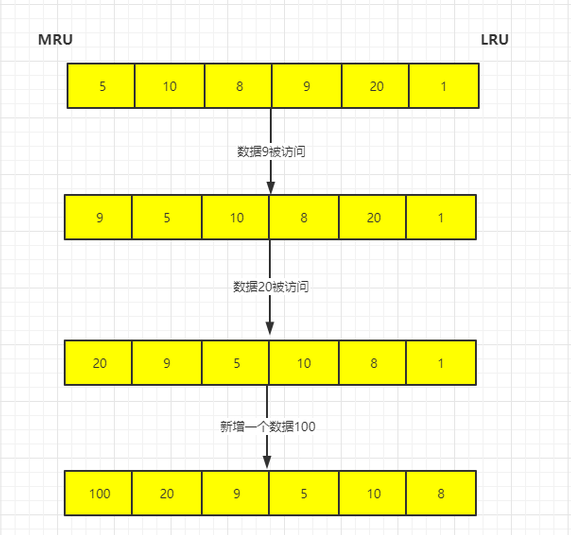 MRU

LRU

| 5 | 10 | 8 | 9 | 20 | 1 |
|---|---|---|---|---|---|

数据9被访问

| 9 | 5 | 10 | 8 | 20 | 1 |
|---|---|---|---|---|---|

数据20被访问

| 20 | 9 | 5 | 10 | 8 | 1 |
|---|---|---|---|---|---|

新增一个数据100

| 100 | 20 | 9 | 5 | 10 | 8 |
|---|---|---|---|---|---|